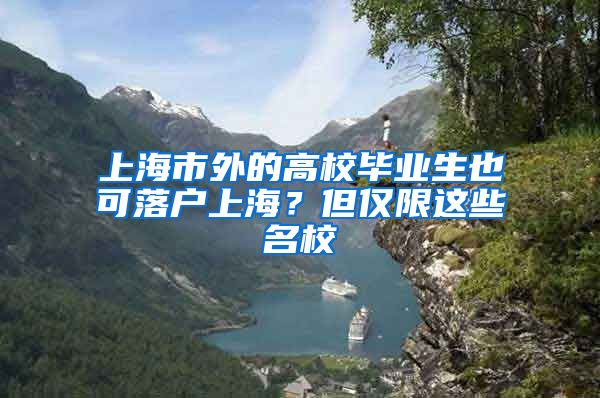 上海市外的高校毕业生也可落户上海？但仅限这些名校